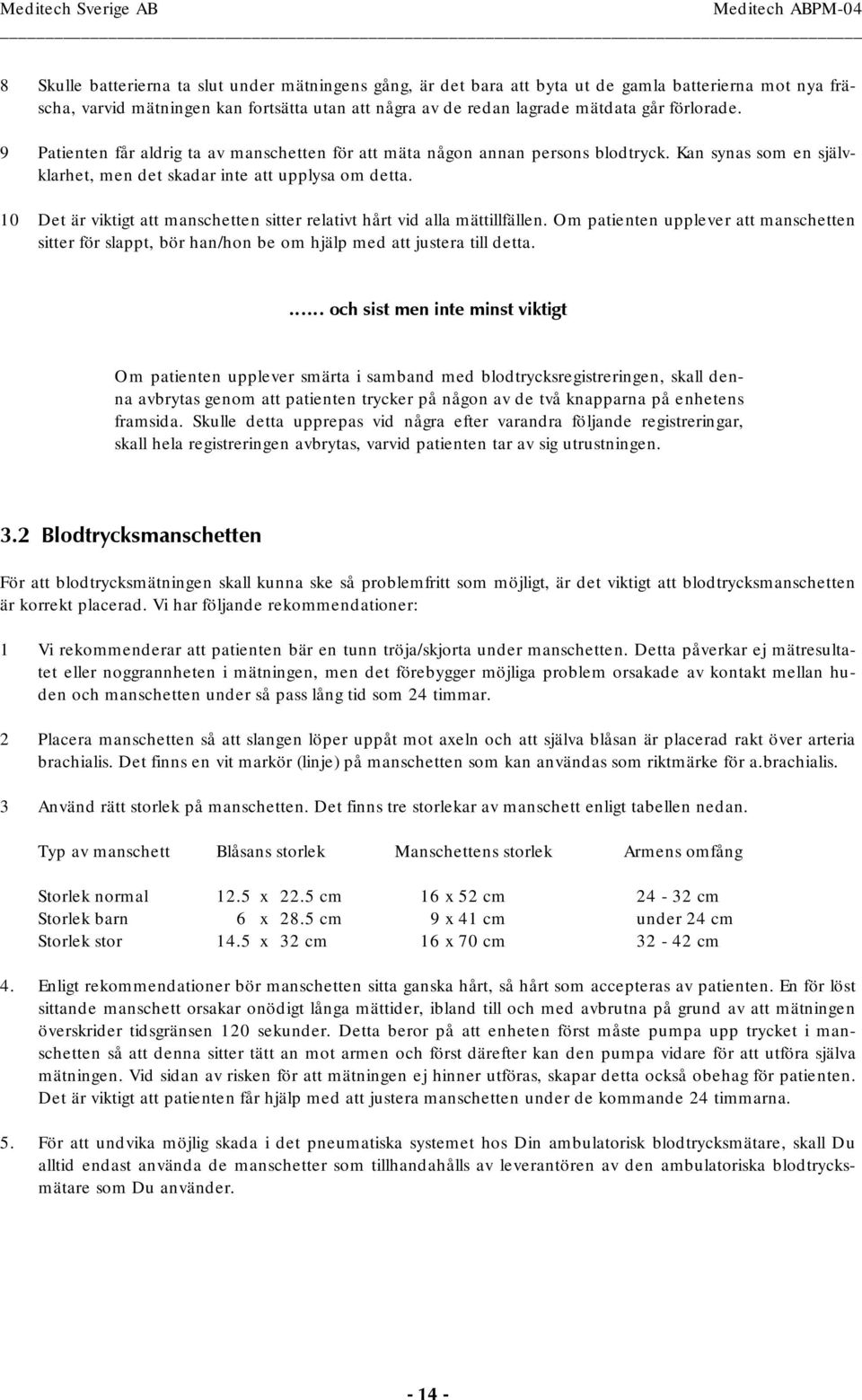 Meditech Sverige AB Meditech ABPM-04

8 Skulle batterierna ta slut under mätningens gång, är det bara att byta ut de gamla batterierna mot nya fräscha, varvid mätningen kan fortsätta utan att några av de redan lagrade mätdata går förlorade.

9 Patienten får aldrig ta av manschetten för att mäta någon annan persons blodtryck. Kan synas som en självklarhet, men det skadar inte att upplysa om detta.

10 Det är viktigt att manschetten sitter relativt hårt vid alla mättillfällen. Om patienten upplever att manschetten sitter för slappt, bör han/hon be om hjälp med att justera till detta.

…… och sist men inte minst viktigt

Om patienten upplever smärta i samband med blodtrycksregistreringen, skall denna avbrytas genom att patienten trycker på någon av de två knapparna på enhetens framsida. Skulle detta upprepas vid några efter varandra följande registreringar, skall hela registreringen avbrytas, varvid patienten tar av sig utrustningen.

3.2 Blodtrycksmanschetten

För att blodtrycksmätningen skall kunna ske så problemfritt som möjligt, är det viktigt att blodtrycksmanschetten är korrekt placerad. Vi har följande rekommendationer:

1 Vi rekommenderar att patienten bär en tunn tröja/skjorta under manschetten. Detta påverkar ej mätresultatet eller noggrannheten i mätningen, men det förebygger möjliga problem orsakade av kontakt mellan huden och manschetten under så pass lång tid som 24 timmar.

2 Placera manschetten så att slangen löper uppåt mot axeln och att själva blåsan är placerad rakt över arteria brachialis. Det finns en vit markör (linje) på manschetten som kan användas som riktmärke för a.brachialis.

3 Använd rätt storlek på manschetten. Det finns tre storlekar av manschett enligt tabellen nedan.

| Typ av manschett | Blåsans storlek | Manschettens storlek | Armens omfång |
|---|---|---|---|
| Storlek normal | 12.5 x 22.5 cm | 16 x 52 cm | 24 - 32 cm |
| Storlek barn | 6 x 28.5 cm | 9 x 41 cm | under 24 cm |
| Storlek stor | 14.5 x 32 cm | 16 x 70 cm | 32 - 42 cm |

4. Enligt rekommendationer bör manschetten sitta ganska hårt, så hårt som accepteras av patienten. En för löst sittande manschett orsakar onödigt långa mättider, ibland till och med avbrutna på grund av att mätningen överskrider tidsgränsen 120 sekunder. Detta beror på att enheten först måste pumpa upp trycket i manschetten så att denna sitter tätt an mot armen och först därefter kan den pumpa vidare för att utföra själva mätningen. Vid sidan av risken för att mätningen ej hinner utföras, skapar detta också obehag för patienten. Det är viktigt att patienten får hjälp med att justera manschetten under de kommande 24 timmarna.

5. För att undvika möjlig skada i det pneumatiska systemet hos Din ambulatorisk blodtrycksmätare, skall Du alltid endast använda de manschetter som tillhandahålls av leverantören av den ambulatoriska blodtrycksmätare som Du använder.

- 14 -